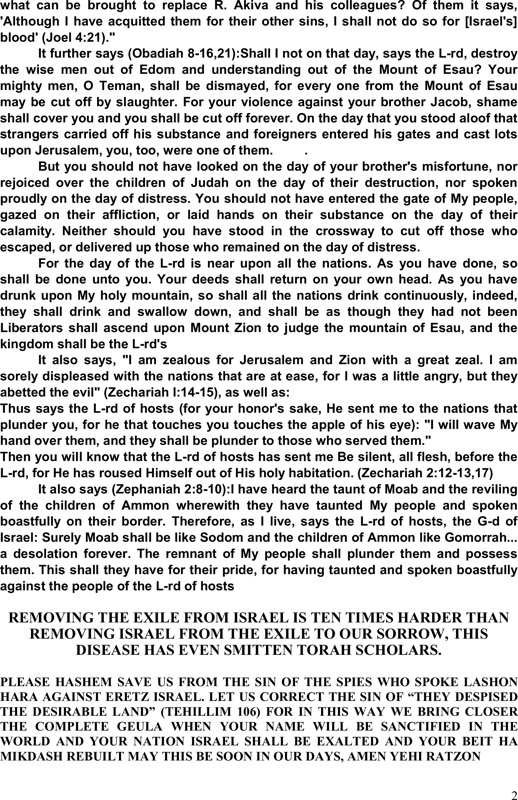 what can be brought to replace R. Akiva and his colleagues? Of them it says, 'Although I have acquitted them for their other sins, I shall not do so for [Israel's] blood' (Joel 4:21)."

It further says (Obadiah 8-16,21):Shall I not on that day, says the L-rd, destroy the wise men out of Edom and understanding out of the Mount of Esau? Your mighty men, O Teman, shall be dismayed, for every one from the Mount of Esau may be cut off by slaughter. For your violence against your brother Jacob, shame shall cover you and you shall be cut off forever. On the day that you stood aloof that strangers carried off his substance and foreigners entered his gates and cast lots upon Jerusalem, you, too, were one of them. .

But you should not have looked on the day of your brother's misfortune, nor rejoiced over the children of Judah on the day of their destruction, nor spoken proudly on the day of distress. You should not have entered the gate of My people, gazed on their affliction, or laid hands on their substance on the day of their calamity. Neither should you have stood in the crossway to cut off those who escaped, or delivered up those who remained on the day of distress.

For the day of the L-rd is near upon all the nations. As you have done, so shall be done unto you. Your deeds shall return on your own head. As you have drunk upon My holy mountain, so shall all the nations drink continuously, indeed, they shall drink and swallow down, and shall be as though they had not been Liberators shall ascend upon Mount Zion to judge the mountain of Esau, and the kingdom shall be the L-rd's

It also says, "I am zealous for Jerusalem and Zion with a great zeal. I am sorely displeased with the nations that are at ease, for I was a little angry, but they abetted the evil" (Zechariah I:14-15), as well as:
Thus says the L-rd of hosts (for your honor's sake, He sent me to the nations that plunder you, for he that touches you touches the apple of his eye): "I will wave My hand over them, and they shall be plunder to those who served them."
Then you will know that the L-rd of hosts has sent me Be silent, all flesh, before the L-rd, for He has roused Himself out of His holy habitation. (Zechariah 2:12-13,17)

It also says (Zephaniah 2:8-10):I have heard the taunt of Moab and the reviling of the children of Ammon wherewith they have taunted My people and spoken boastfully on their border. Therefore, as I live, says the L-rd of hosts, the G-d of Israel: Surely Moab shall be like Sodom and the children of Ammon like Gomorrah... a desolation forever. The remnant of My people shall plunder them and possess them. This shall they have for their pride, for having taunted and spoken boastfully against the people of the L-rd of hosts

REMOVING THE EXILE FROM ISRAEL IS TEN TIMES HARDER THAN REMOVING ISRAEL FROM THE EXILE TO OUR SORROW, THIS DISEASE HAS EVEN SMITTEN TORAH SCHOLARS.

PLEASE HASHEM SAVE US FROM THE SIN OF THE SPIES WHO SPOKE LASHON HARA AGAINST ERETZ ISRAEL. LET US CORRECT THE SIN OF “THEY DESPISED THE DESIRABLE LAND” (TEHILLIM 106) FOR IN THIS WAY WE BRING CLOSER THE COMPLETE GEULA WHEN YOUR NAME WILL BE SANCTIFIED IN THE WORLD AND YOUR NATION ISRAEL SHALL BE EXALTED AND YOUR BEIT HA MIKDASH REBUILT MAY THIS BE SOON IN OUR DAYS, AMEN YEHI RATZON

2